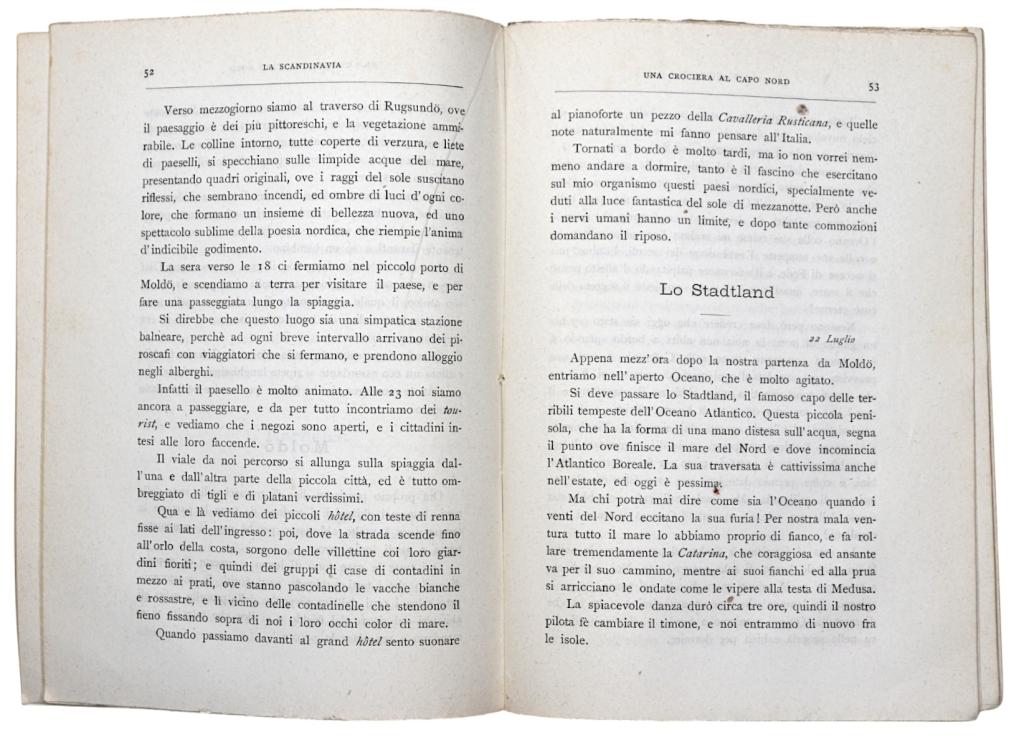 52 LA SCANDINAVIA

Verso mezzogiorno siamo al traverso di Rugsundö, ove il paesaggio è dei piu pittoreschi, e la vegetazione ammirabile. Le colline intorno, tutte coperte di verzura, e liete di paeselli, si specchiano sulle limpide acque del mare, presentando quadri originali, ove i raggi del sole suscitano riflessi, che sembrano incendi, ed ombre di luci d'ogni colore, che formano un insieme di bellezza nuova, ed uno spettacolo sublime della poesia nordica, che riempie l'anima d'indicibile godimento.

La sera verso le 18 ci fermiamo nel piccolo porto di Moldö, e scendiamo a terra per visitare il paese, e per fare una passeggiata lungo la spiaggia.

Si direbbe che questo luogo sia una simpatica stazione balneare, perchè ad ogni breve intervallo arrivano dei piroscafi con viaggiatori che si fermano, e prendono alloggio negli alberghi.

Infatti il paesello è molto animato. Alle 23 noi siamo ancora a passeggiare, e da per tutto incontriamo dei tourist, e vediamo che i negozi sono aperti, e i cittadini intesi alle loro faccende.

Il viale da noi percorso si allunga sulla spiaggia dall'una e dall'altra parte della piccola città, ed è tutto ombreggiato di tigli e di platani verdissimi.

Qua e là vediamo dei piccoli hôtel, con teste di renna fisse ai lati dell'ingresso: poi, dove la strada scende fino all'orlo della costa, sorgono delle villettine coi loro giardini fioriti; e quindi dei gruppi di case di contadini in mezzo ai prati, ove stanno pascolando le vacche bianche e rossastre, e lì vicino delle contadinelle che stendono il fieno fissando sopra di noi i loro occhi color di mare.

Quando passiamo davanti al grand hôtel sento suonare

UNA CROCIERA AL CAPO NORD 53

al pianoforte un pezzo della Cavalleria Rusticana, e quelle note naturalmente mi fanno pensare all'Italia.

Tornati a bordo è molto tardi, ma io non vorrei nemmeno andare a dormire, tanto è il fascino che esercitano sul mio organismo questi paesi nordici, specialmente veduti alla luce fantastica del sole di mezzanotte. Però anche i nervi umani hanno un limite, e dopo tante commozioni domandano il riposo.

Lo Stadtland

22 Luglio

Appena mezz'ora dopo la nostra partenza da Moldö, entriamo nell'aperto Oceano, che è molto agitato.

Si deve passare lo Stadtland, il famoso capo delle terribili tempeste dell'Oceano Atlantico. Questa piccola penisola, che ha la forma di una mano distesa sull'acqua, segna il punto ove finisce il mare del Nord e dove incomincia l'Atlantico Boreale. La sua traversata è cattivissima anche nell'estate, ed oggi è pessima.

Ma chi potrà mai dire come sia l'Oceano quando i venti del Nord eccitano la sua furia! Per nostra mala ventura tutto il mare lo abbiamo proprio di fianco, e fa rollare tremendamente la Catarina, che coraggiosa ed ansante va per il suo cammino, mentre ai suoi fianchi ed alla prua si arricciano le ondate come le vipere alla testa di Medusa.

La spiacevole danza durò circa tre ore, quindi il nostro pilota fè cambiare il timone, e noi entrammo di nuovo fra le isole.